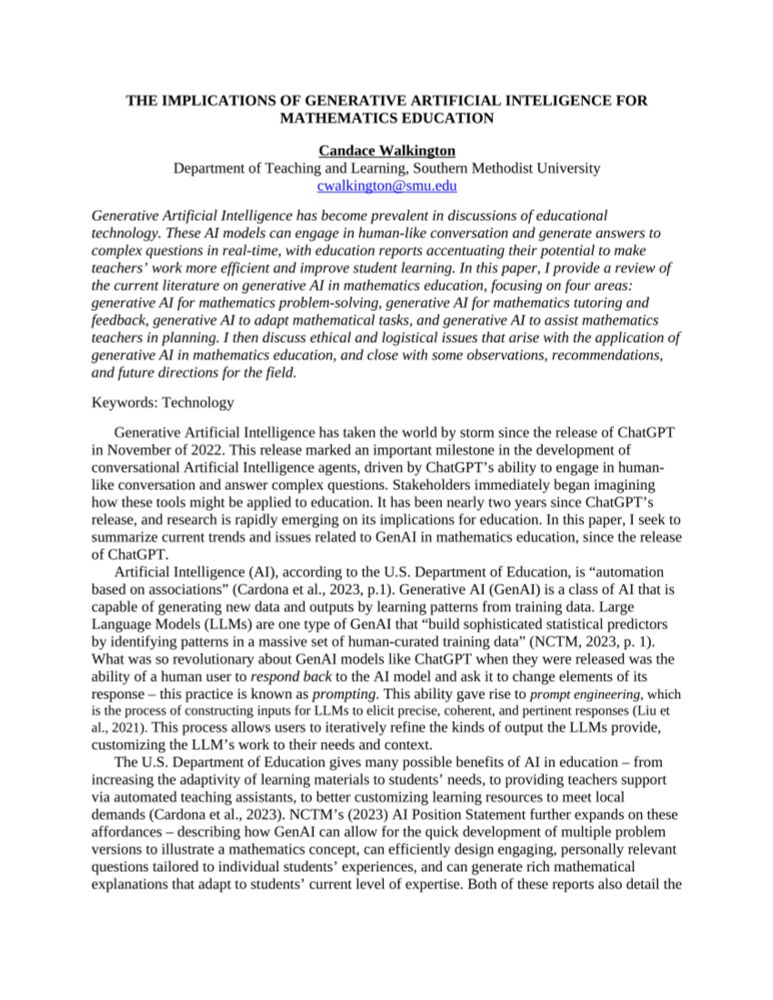 THE IMPLICATIONS OF GENERATIVE ARTIFICIAL INTELIGENCE FOR MATHEMATICS EDUCATION

Candace Walkington
Department of Teaching and Learning, Southern Methodist University
cwalkington@smu.edu

Generative Artificial Intelligence has become prevalent in discussions of educational technology. These AI models can engage in human-like conversation and generate answers to complex questions in real-time, with education reports accentuating their potential to make teachers' work more efficient and improve student learning. In this paper, I provide a review of the current literature on generative AI in mathematics education, focusing on four areas: generative AI for mathematics problem-solving, generative AI for mathematics tutoring and feedback, generative AI to adapt mathematical tasks, and generative AI to assist mathematics teachers in planning. I then discuss ethical and logistical issues that arise with the application of generative AI in mathematics education, and close with some observations, recommendations, and future directions for the field.

Keywords: Technology

Generative Artificial Intelligence has taken the world by storm since the release of ChatGPT in November of 2022. This release marked an important milestone in the development of conversational Artificial Intelligence agents, driven by ChatGPT's ability to engage in human-like conversation and answer complex questions. Stakeholders immediately began imagining how these tools might be applied to education. It has been nearly two years since ChatGPT's release, and research is rapidly emerging on its implications for education. In this paper, I seek to summarize current trends and issues related to GenAI in mathematics education, since the release of ChatGPT.

Artificial Intelligence (AI), according to the U.S. Department of Education, is "automation based on associations" (Cardona et al., 2023, p.1). Generative AI (GenAI) is a class of AI that is capable of generating new data and outputs by learning patterns from training data. Large Language Models (LLMs) are one type of GenAI that "build sophisticated statistical predictors by identifying patterns in a massive set of human-curated training data" (NCTM, 2023, p. 1). What was so revolutionary about GenAI models like ChatGPT when they were released was the ability of a human user to respond back to the AI model and ask it to change elements of its response – this practice is known as prompting. This ability gave rise to prompt engineering, which is the process of constructing inputs for LLMs to elicit precise, coherent, and pertinent responses (Liu et al., 2021). This process allows users to iteratively refine the kinds of output the LLMs provide, customizing the LLM's work to their needs and context.

The U.S. Department of Education gives many possible benefits of AI in education – from increasing the adaptivity of learning materials to students' needs, to providing teachers support via automated teaching assistants, to better customizing learning resources to meet local demands (Cardona et al., 2023). NCTM's (2023) AI Position Statement further expands on these affordances – describing how GenAI can allow for the quick development of multiple problem versions to illustrate a mathematics concept, can efficiently design engaging, personally relevant questions tailored to individual students' experiences, and can generate rich mathematical explanations that adapt to students' current level of expertise. Both of these reports also detail the